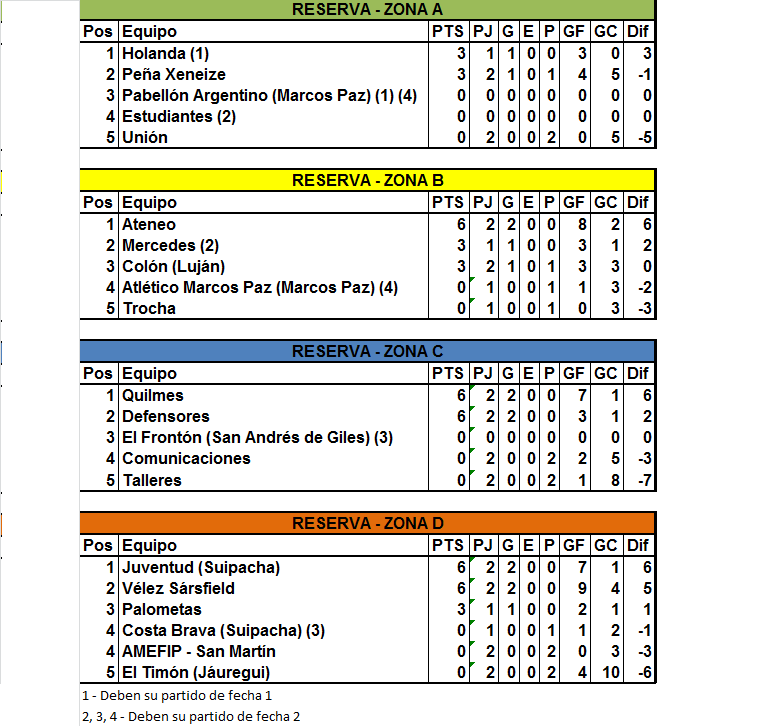 RESERVA - ZONA A

| Pos | Equipo | PTS | PJ | G | E | P | GF | GC | Dif |
|---|---|---|---|---|---|---|---|---|---|
| 1 | Holanda (1) | 3 | 1 | 1 | 0 | 0 | 3 | 0 | 3 |
| 2 | Peña Xeneize | 3 | 2 | 1 | 0 | 1 | 4 | 5 | -1 |
| 3 | Pabellón Argentino (Marcos Paz) (1) (4) | 0 | 0 | 0 | 0 | 0 | 0 | 0 | 0 |
| 4 | Estudiantes (2) | 0 | 0 | 0 | 0 | 0 | 0 | 0 | 0 |
| 5 | Unión | 0 | 2 | 0 | 0 | 2 | 0 | 5 | -5 |

RESERVA - ZONA B

| Pos | Equipo | PTS | PJ | G | E | P | GF | GC | Dif |
|---|---|---|---|---|---|---|---|---|---|
| 1 | Ateneo | 6 | 2 | 2 | 0 | 0 | 8 | 2 | 6 |
| 2 | Mercedes (2) | 3 | 1 | 1 | 0 | 0 | 3 | 1 | 2 |
| 3 | Colón (Luján) | 3 | 2 | 1 | 0 | 1 | 3 | 3 | 0 |
| 4 | Atlético Marcos Paz (Marcos Paz) (4) | 0 | 1 | 0 | 0 | 1 | 1 | 3 | -2 |
| 5 | Trocha | 0 | 1 | 0 | 0 | 1 | 0 | 3 | -3 |

RESERVA - ZONA C

| Pos | Equipo | PTS | PJ | G | E | P | GF | GC | Dif |
|---|---|---|---|---|---|---|---|---|---|
| 1 | Quilmes | 6 | 2 | 2 | 0 | 0 | 7 | 1 | 6 |
| 2 | Defensores | 6 | 2 | 2 | 0 | 0 | 3 | 1 | 2 |
| 3 | El Frontón (San Andrés de Giles) (3) | 0 | 0 | 0 | 0 | 0 | 0 | 0 | 0 |
| 4 | Comunicaciones | 0 | 2 | 0 | 0 | 2 | 2 | 5 | -3 |
| 5 | Talleres | 0 | 2 | 0 | 0 | 2 | 1 | 8 | -7 |

RESERVA - ZONA D

| Pos | Equipo | PTS | PJ | G | E | P | GF | GC | Dif |
|---|---|---|---|---|---|---|---|---|---|
| 1 | Juventud (Suipacha) | 6 | 2 | 2 | 0 | 0 | 7 | 1 | 6 |
| 2 | Vélez Sársfield | 6 | 2 | 2 | 0 | 0 | 9 | 4 | 5 |
| 3 | Palometas | 3 | 1 | 1 | 0 | 0 | 2 | 1 | 1 |
| 4 | Costa Brava (Suipacha) (3) | 0 | 1 | 0 | 0 | 1 | 1 | 2 | -1 |
| 4 | AMEFIP - San Martín | 0 | 2 | 0 | 0 | 2 | 0 | 3 | -3 |
| 5 | El Timón (Jáuregui) | 0 | 2 | 0 | 0 | 2 | 4 | 10 | -6 |

1 - Deben su partido de fecha 1
2, 3, 4 - Deben su partido de fecha 2